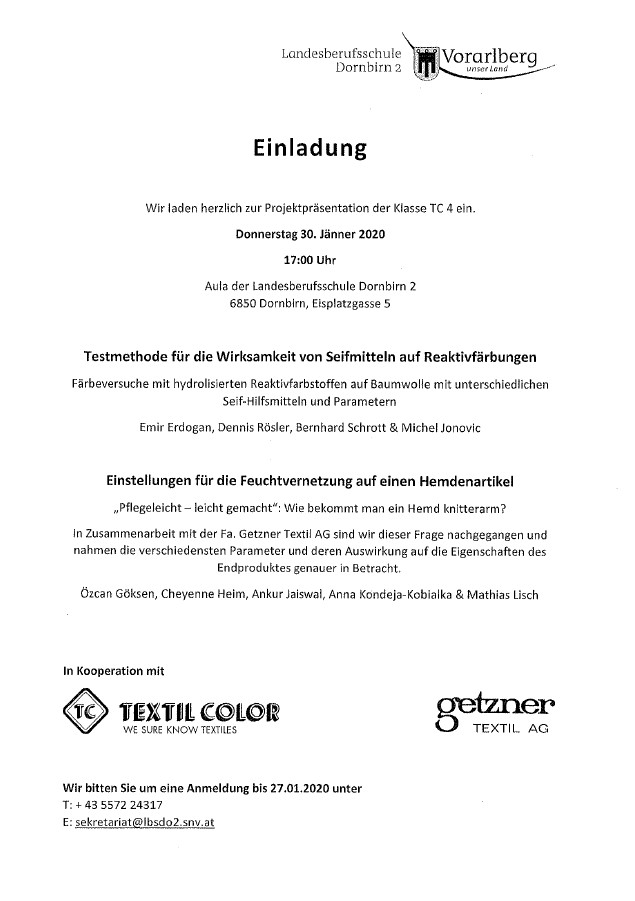 Landesberufsschule Dornbirn 2

Vorarlberg
unser Land

Einladung

Wir laden herzlich zur Projektpräsentation der Klasse TC 4 ein.

Donnerstag 30. Jänner 2020

17:00 Uhr

Aula der Landesberufsschule Dornbirn 2
6850 Dornbirn, Eisplatzgasse 5

Testmethode für die Wirksamkeit von Seifmitteln auf Reaktivfärbungen

Färbeversuche mit hydrolisierten Reaktivfarbstoffen auf Baumwolle mit unterschiedlichen Seif-Hilfsmitteln und Parametern

Emir Erdogan, Dennis Rösler, Bernhard Schrott & Michel Jonovic

Einstellungen für die Feuchtvernetzung auf einen Hemdenartikel

„Pflegeleicht – leicht gemacht": Wie bekommt man ein Hemd knitterarm?

In Zusammenarbeit mit der Fa. Getzner Textil AG sind wir dieser Frage nachgegangen und nahmen die verschiedensten Parameter und deren Auswirkung auf die Eigenschaften des Endproduktes genauer in Betracht.

Özcan Göksen, Cheyenne Heim, Ankur Jaiswal, Anna Kondeja-Kobialka & Mathias Lisch

In Kooperation mit

TC TEXTIL COLOR
WE SURE KNOW TEXTILES

getzner
TEXTIL AG

Wir bitten Sie um eine Anmeldung bis 27.01.2020 unter
T: + 43 5572 24317
E: sekretariat@lbsdo2.snv.at